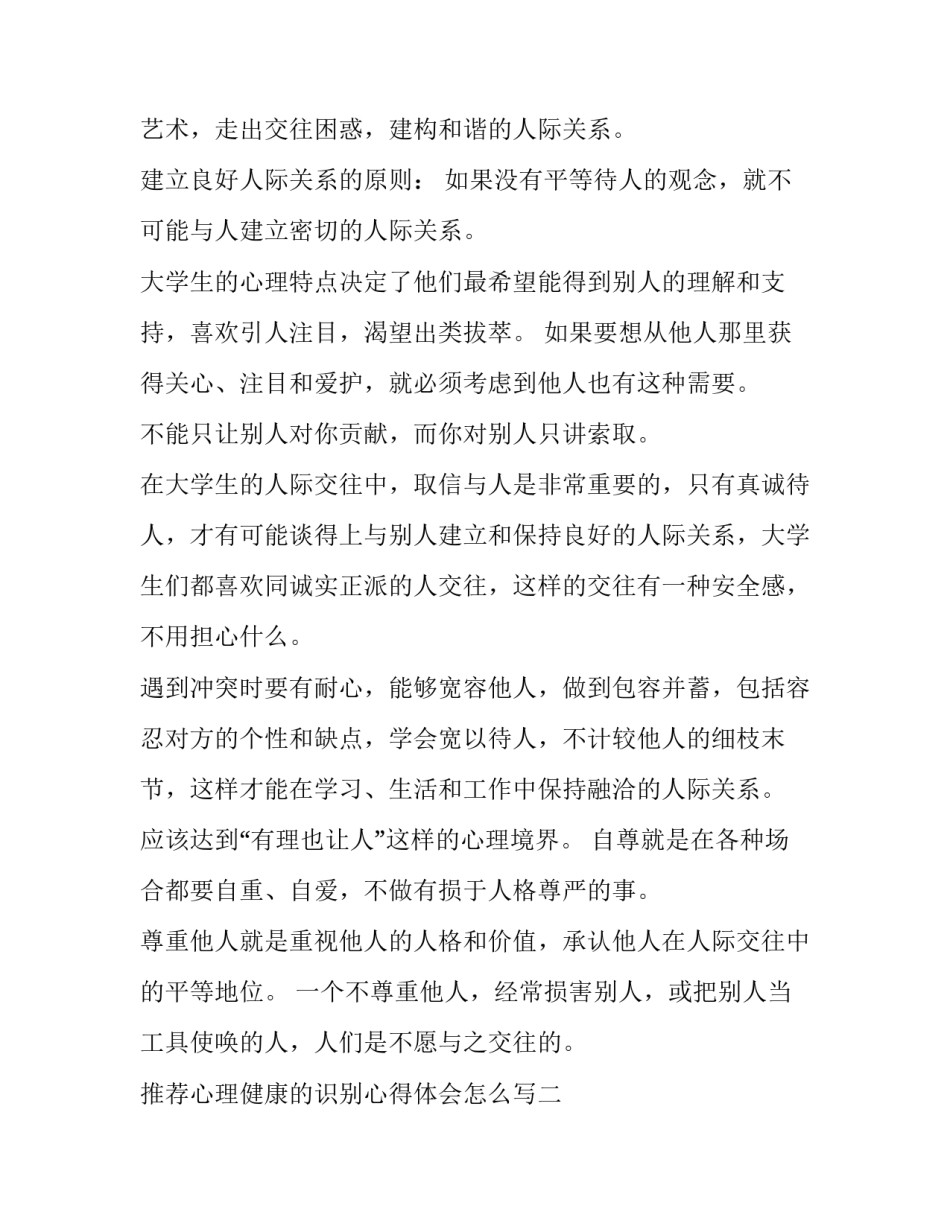 艺术，走出交往困惑，建构和谐的人际关系。

建立良好人际关系的原则： 如果没有平等待人的观念，就不可能与人建立密切的人际关系。

大学生的心理特点决定了他们最希望能得到别人的理解和支持，喜欢引人注目，渴望出类拔萃。 如果要想从他人那里获得关心、注目和爱护，就必须考虑到他人也有这种需要。

不能只让别人对你贡献，而你对别人只讲索取。

在大学生的人际交往中，取信与人是非常重要的，只有真诚待人，才有可能谈得上与别人建立和保持良好的人际关系，大学生们都喜欢同诚实正派的人交往，这样的交往有一种安全感，不用担心什么。

遇到冲突时要有耐心，能够宽容他人，做到包容并蓄，包括容忍对方的个性和缺点，学会宽以待人，不计较他人的细枝末节，这样才能在学习、生活和工作中保持融洽的人际关系。

应该达到“有理也让人”这样的心理境界。 自尊就是在各种场合都要自重、自爱，不做有损于人格尊严的事。

尊重他人就是重视他人的人格和价值，承认他人在人际交往中的平等地位。 一个不尊重他人，经常损害别人，或把别人当工具使唤的人，人们是不愿与之交往的。

推荐心理健康的识别心得体会怎么写二